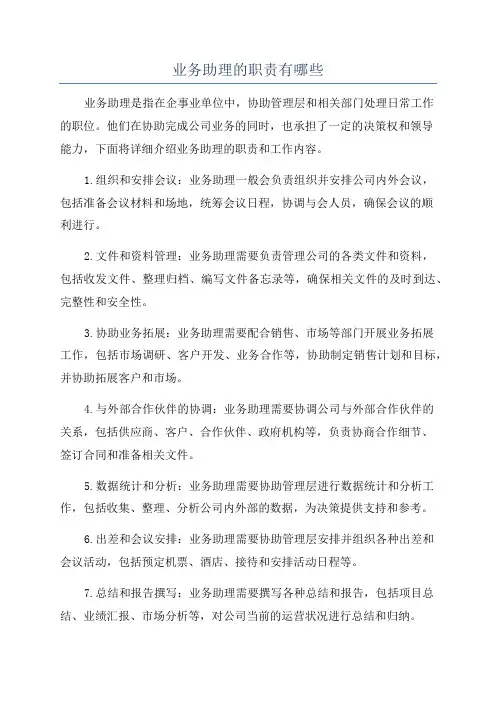 业务助理的职责有哪些

业务助理是指在企事业单位中，协助管理层和相关部门处理日常工作的职位。他们在协助完成公司业务的同时，也承担了一定的决策权和领导能力，下面将详细介绍业务助理的职责和工作内容。

1.组织和安排会议：业务助理一般会负责组织并安排公司内外会议，包括准备会议材料和场地，统筹会议日程，协调与会人员，确保会议的顺利进行。

2.文件和资料管理：业务助理需要负责管理公司的各类文件和资料，包括收发文件、整理归档、编写文件备忘录等，确保相关文件的及时到达、完整性和安全性。

3.协助业务拓展：业务助理需要配合销售、市场等部门开展业务拓展工作，包括市场调研、客户开发、业务合作等，协助制定销售计划和目标，并协助拓展客户和市场。

4.与外部合作伙伴的协调：业务助理需要协调公司与外部合作伙伴的关系，包括供应商、客户、合作伙伴、政府机构等，负责协商合作细节、签订合同和准备相关文件。

5.数据统计和分析：业务助理需要协助管理层进行数据统计和分析工作，包括收集、整理、分析公司内外部的数据，为决策提供支持和参考。

6.出差和会议安排：业务助理需要协助管理层安排并组织各种出差和会议活动，包括预定机票、酒店、接待和安排活动日程等。

7.总结和报告撰写：业务助理需要撰写各种总结和报告，包括项目总结、业绩汇报、市场分析等，对公司当前的运营状况进行总结和归纳。